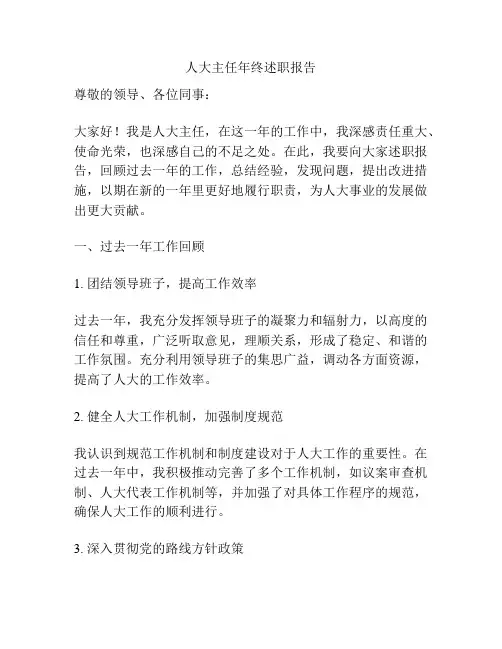 人大主任年终述职报告

尊敬的领导、各位同事：

大家好！我是人大主任，在这一年的工作中，我深感责任重大、使命光荣，也深感自己的不足之处。在此，我要向大家述职报告，回顾过去一年的工作，总结经验，发现问题，提出改进措施，以期在新的一年里更好地履行职责，为人大事业的发展做出更大贡献。

一、过去一年工作回顾

1. 团结领导班子，提高工作效率

过去一年，我充分发挥领导班子的凝聚力和辐射力，以高度的信任和尊重，广泛听取意见，理顺关系，形成了稳定、和谐的工作氛围。充分利用领导班子的集思广益，调动各方面资源，提高了人大的工作效率。

2. 健全人大工作机制，加强制度规范

我认识到规范工作机制和制度建设对于人大工作的重要性。在过去一年中，我积极推动完善了多个工作机制，如议案审查机制、人大代表工作机制等，并加强了对具体工作程序的规范，确保人大工作的顺利进行。

3. 深入贯彻党的路线方针政策